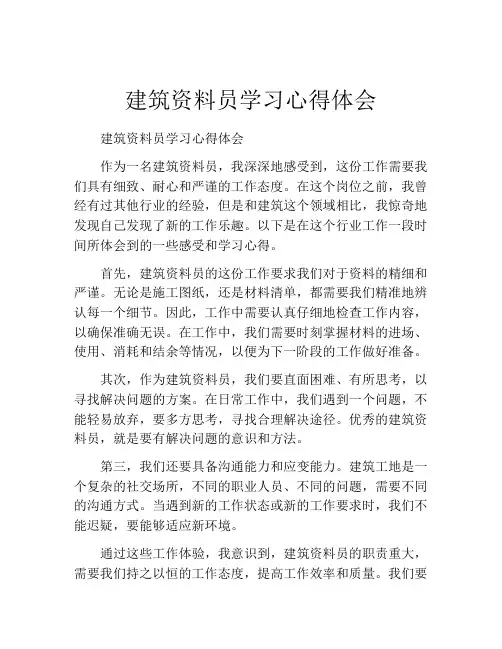 建筑资料员学习心得体会

建筑资料员学习心得体会

作为一名建筑资料员，我深深地感受到，这份工作需要我们具有细致、耐心和严谨的工作态度。在这个岗位之前，我曾经有过其他行业的经验，但是和建筑这个领域相比，我惊奇地发现自己发现了新的工作乐趣。以下是在这个行业工作一段时间所体会到的一些感受和学习心得。

首先，建筑资料员的这份工作要求我们对于资料的精细和严谨。无论是施工图纸，还是材料清单，都需要我们精准地辨认每一个细节。因此，工作中需要认真仔细地检查工作内容，以确保准确无误。在工作中，我们需要时刻掌握材料的进场、使用、消耗和结余等情况，以便为下一阶段的工作做好准备。

其次，作为建筑资料员，我们要直面困难、有所思考，以寻找解决问题的方案。在日常工作中，我们遇到一个问题，不能轻易放弃，要多方思考，寻找合理解决途径。优秀的建筑资料员，就是要有解决问题的意识和方法。

第三，我们还要具备沟通能力和应变能力。建筑工地是一个复杂的社交场所，不同的职业人员、不同的问题，需要不同的沟通方式。当遇到新的工作状态或新的工作要求时，我们不能迟疑，要能够适应新环境。

通过这些工作体验，我意识到，建筑资料员的职责重大，需要我们持之以恒的工作态度，提高工作效率和质量。我们要